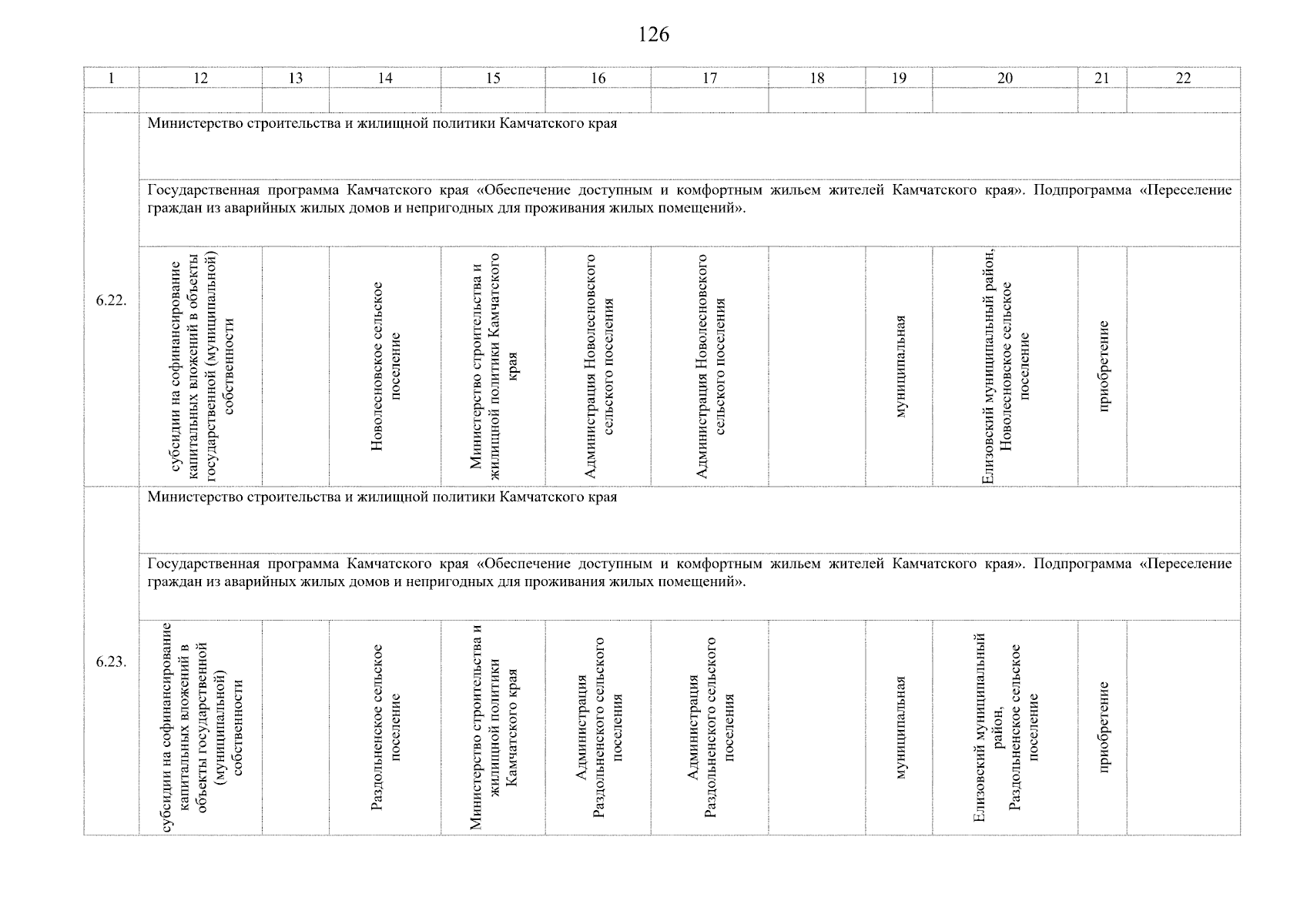 126

| 1 | 12 | 13 | 14 | 15 | 16 | 17 | 18 | 19 | 20 | 21 | 22 |
|---|---|---|---|---|---|---|---|---|---|---|---|
| | | | | | | | | | | | |
| 6.22. | Министерство строительства и жилищной политики Камчатского края | | | | | | | | | | |
| | Государственная программа Камчатского края «Обеспечение доступным и комфортным жильем жителей Камчатского края». Подпрограмма «Переселение граждан из аварийных жилых домов и непригодных для проживания жилых помещений». | | | | | | | | | | |
| | субсидии на софинансирование капитальных вложений в объекты государственной (муниципальной) собственности | | Новолесновское сельское поселение | Министерство строительства и жилищной политики Камчатского края | Администрация Новолесновского сельского поселения | Администрация Новолесновского сельского поселения | | муниципальная | Елизовский муниципальный район, Новолесновское сельское поселение | приобретение | |
| 6.23. | Министерство строительства и жилищной политики Камчатского края | | | | | | | | | | |
| | Государственная программа Камчатского края «Обеспечение доступным и комфортным жильем жителей Камчатского края». Подпрограмма «Переселение граждан из аварийных жилых домов и непригодных для проживания жилых помещений». | | | | | | | | | | |
| | субсидии на софинансирование капитальных вложений в объекты государственной (муниципальной) собственности | | Раздольненское сельское поселение | Министерство строительства и жилищной политики Камчатского края | Администрация Раздольненского сельского поселения | Администрация Раздольненского сельского поселения | | муниципальная | Елизовский муниципальный район, Раздольненское сельское поселение | приобретение | |